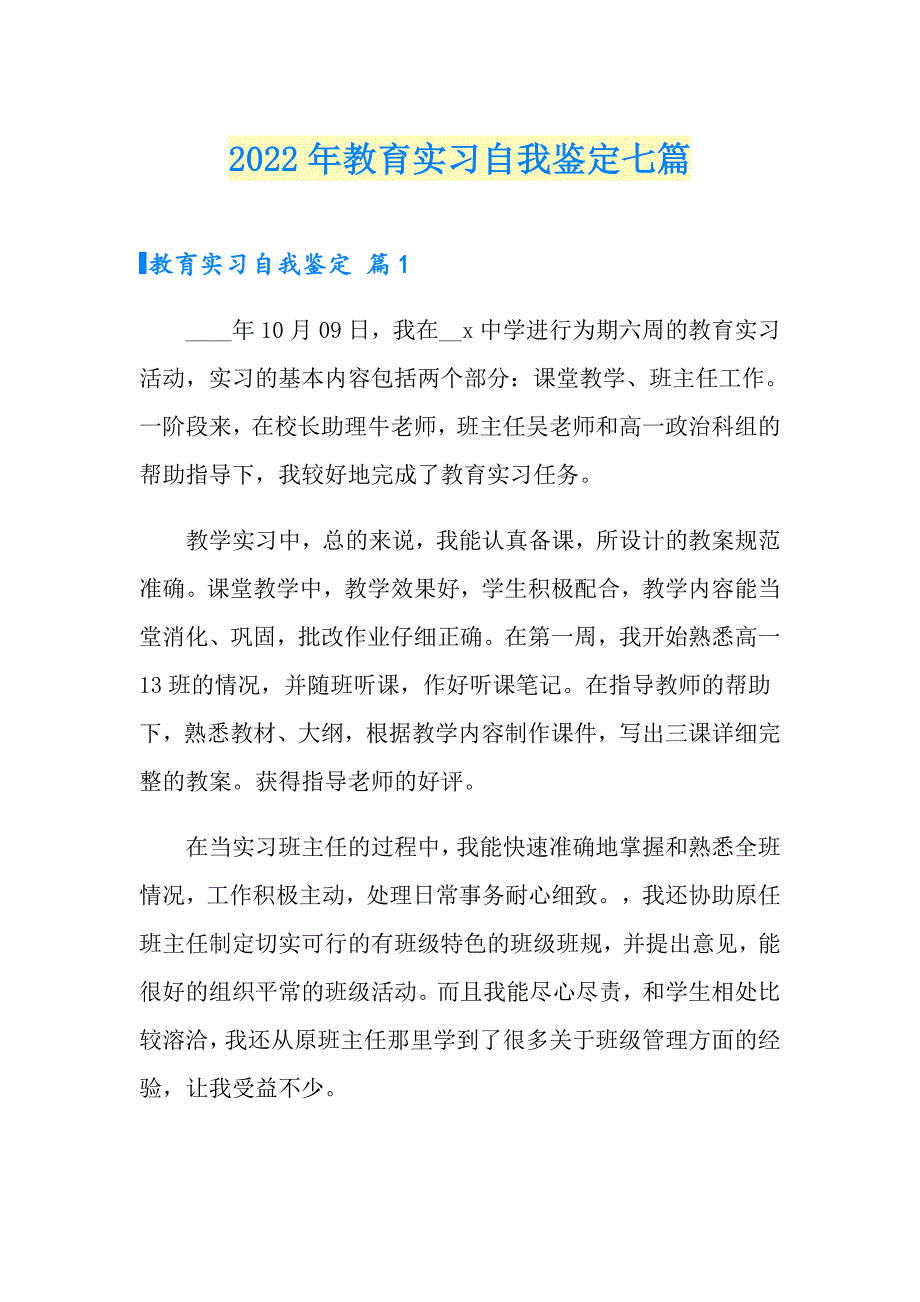 2022年教育实习自我鉴定七篇

教育实习自我鉴定 篇1

____年10月09日，我在__x中学进行为期六周的教育实习活动，实习的基本内容包括两个部分：课堂教学、班主任工作。一阶段来，在校长助理牛老师，班主任吴老师和高一政治科组的帮助指导下，我较好地完成了教育实习任务。

教学实习中，总的来说，我能认真备课，所设计的教案规范准确。课堂教学中，教学效果好，学生积极配合，教学内容能当堂消化、巩固，批改作业仔细正确。在第一周，我开始熟悉高一13班的情况，并随班听课，作好听课笔记。在指导教师的帮助下，熟悉教材、大纲，根据教学内容制作课件，写出三课详细完整的教案。获得指导老师的好评。

在当实习班主任的过程中，我能快速准确地掌握和熟悉全班情况，工作积极主动，处理日常事务耐心细致。，我还协助原任班主任制定切实可行的有班级特色的班级班规，并提出意见，能很好的组织平常的班级活动。而且我能尽心尽责，和学生相处比较溶洽，我还从原班主任那里学到了很多关于班级管理方面的经验，让我受益不少。